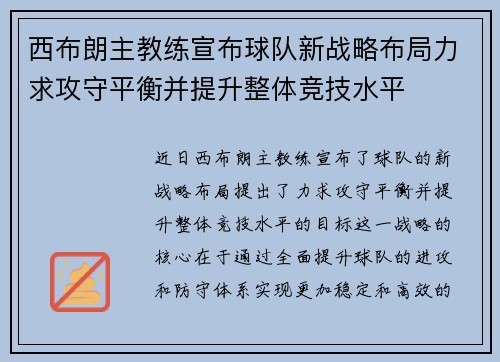 西布朗主教练宣布球队新战略布局力求攻守平衡并提升整体竞技水平

近日西布朗主教练宣布了球队的新战略布局提出了力求攻守平衡并提升整体竞技水平的目标这一战略的核心在于通过全面提升球队的进攻和防守体系实现更加稳定和高效的